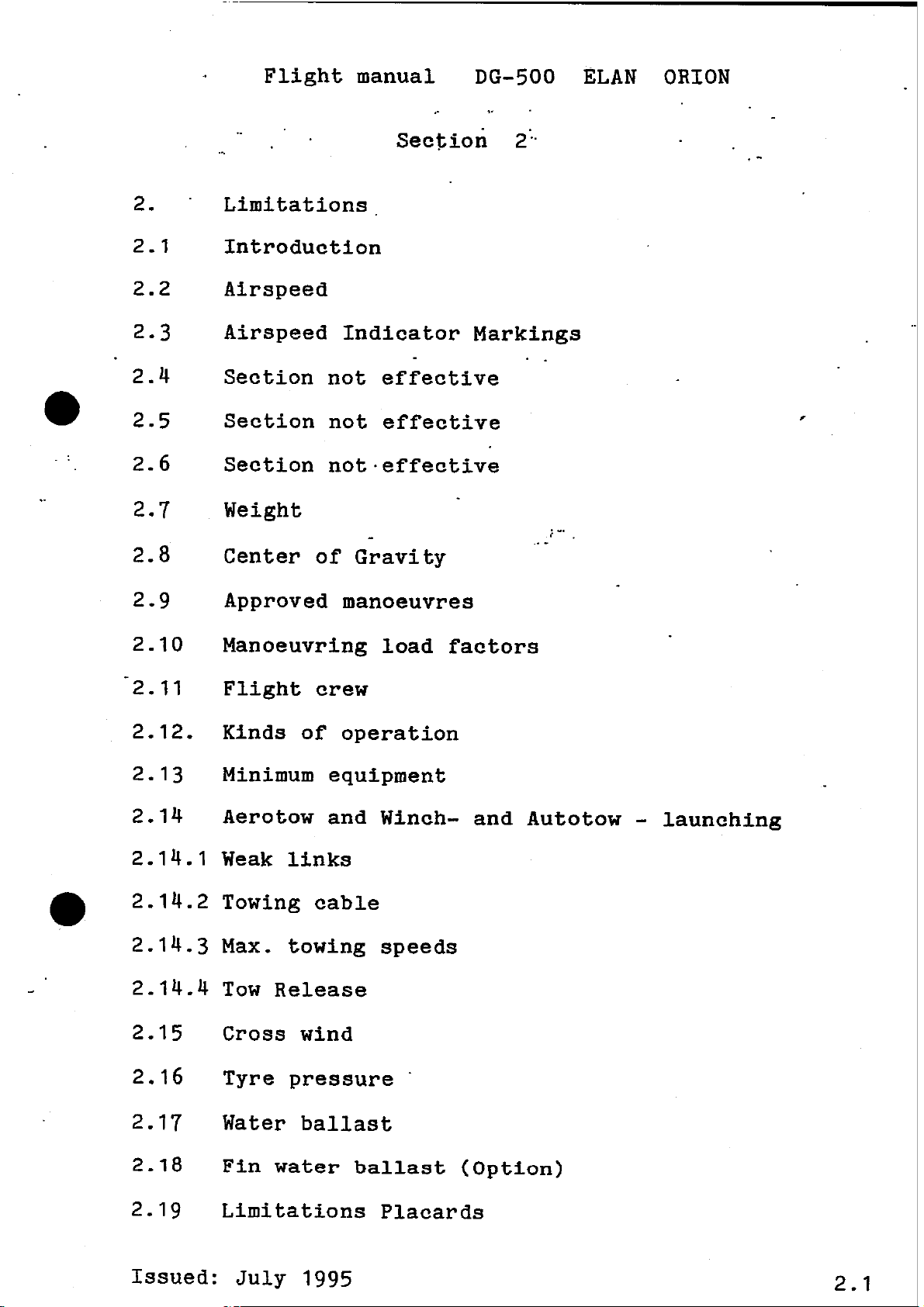 Flight manual DG-500 ELAN ORION

Section 2

2. Limitations

2.1 Introduction

2.2 Airspeed

2.3 Airspeed Indicator Markings

2.4 Section not effective

2.5 Section not effective

2.6 Section not effective

2.7 Weight

2.8 Center of Gravity

2.9 Approved manoeuvres

2.10 Manoeuvring load factors

2.11 Flight crew

2.12. Kinds of operation

2.13 Minimum equipment

2.14 Aerotow and Winch- and Autotow - launching

2.14.1 Weak links

2.14.2 Towing cable

2.14.3 Max. towing speeds

2.14.4 Tow Release

2.15 Cross wind

2.16 Tyre pressure

2.17 Water ballast

2.18 Fin water ballast (Option)

2.19 Limitations Placards

Issued: July 1995

2.1